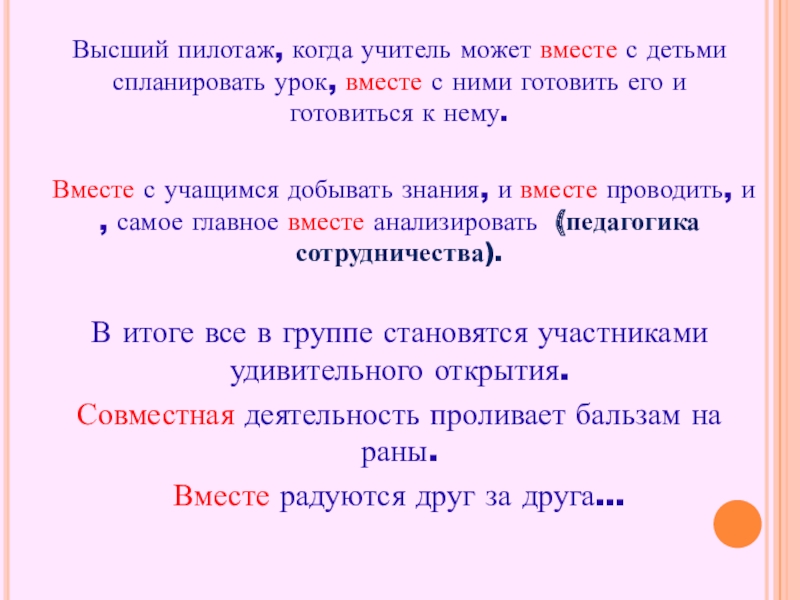 Высший пилотаж, когда учитель может вместе с детьми спланировать урок, вместе с ними готовить его и готовиться к нему.

Вместе с учащимся добывать знания, и вместе проводить, и , самое главное вместе анализировать (педагогика сотрудничества).

В итоге все в группе становятся участниками удивительного открытия.

Совместная деятельность проливает бальзам на раны.

Вместе радуются друг за друга…